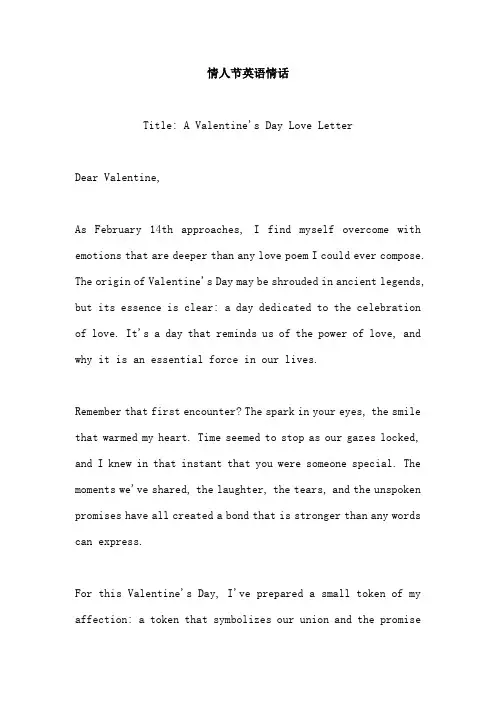 情人节英语情话

Title: A Valentine's Day Love Letter

Dear Valentine,

As February 14th approaches, I find myself overcome with emotions that are deeper than any love poem I could ever compose. The origin of Valentine's Day may be shrouded in ancient legends, but its essence is clear: a day dedicated to the celebration of love. It's a day that reminds us of the power of love, and why it is an essential force in our lives.

Remember that first encounter? The spark in your eyes, the smile that warmed my heart. Time seemed to stop as our gazes locked, and I knew in that instant that you were someone special. The moments we've shared, the laughter, the tears, and the unspoken promises have all created a bond that is stronger than any words can express.

For this Valentine's Day, I've prepared a small token of my affection: a token that symbolizes our union and the promise